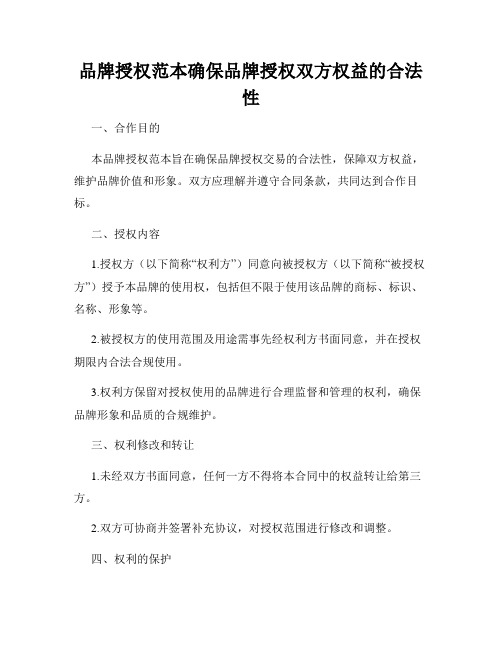 品牌授权范本确保品牌授权双方权益的合法性

一、合作目的

本品牌授权范本旨在确保品牌授权交易的合法性，保障双方权益，维护品牌价值和形象。双方应理解并遵守合同条款，共同达到合作目标。

二、授权内容

1.授权方（以下简称“权利方”）同意向被授权方（以下简称“被授权方”）授予本品牌的使用权，包括但不限于使用该品牌的商标、标识、名称、形象等。

2.被授权方的使用范围及用途需事先经权利方书面同意，并在授权期限内合法合规使用。

3.权利方保留对授权使用的品牌进行合理监督和管理的权利，确保品牌形象和品质的合规维护。

三、权利修改和转让

1.未经双方书面同意，任何一方不得将本合同中的权益转让给第三方。

2.双方可协商并签署补充协议，对授权范围进行修改和调整。

四、权利的保护